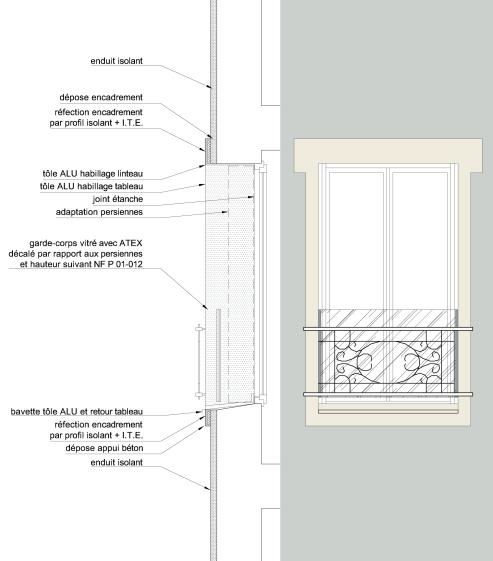 enduit isolant

dépose encadrement

réfection encadrement par profil isolant + I.T.E.

tôle ALU habillage linteau

tôle ALU habillage tableau

joint étanche

adaptation persiennes

garde-corps vitré avec ATEX décalé par rapport aux persiennes et hauteur suivant NF P 01-012

bavette tôle ALU et retour tableau

réfection encadrement par profil isolant + I.T.E.

dépose appui béton

enduit isolant